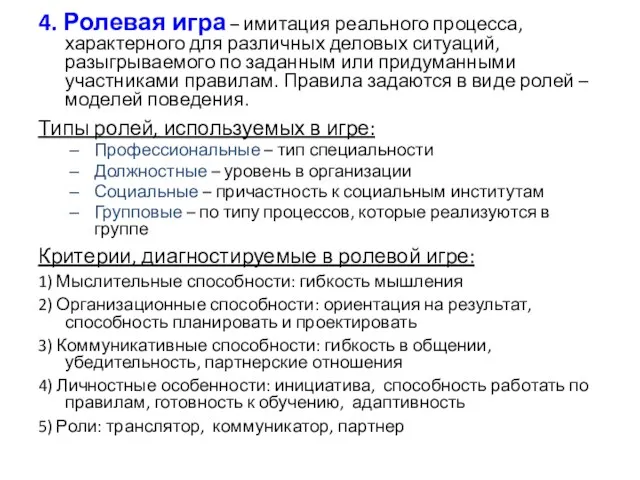 4. Ролевая игра – имитация реального процесса, характерного для различных деловых ситуаций, разыгрываемого по заданным или придуманными участниками правилам. Правила задаются в виде ролей – моделей поведения.

Типы ролей, используемых в игре:

– Профессиональные – тип специальности
– Должностные – уровень в организации
– Социальные – причастность к социальным институтам
– Групповые – по типу процессов, которые реализуются в группе

Критерии, диагностируемые в ролевой игре:

1) Мыслительные способности: гибкость мышления

2) Организационные способности: ориентация на результат, способность планировать и проектировать

3) Коммуникативные способности: гибкость в общении, убедительность, партнерские отношения

4) Личностные особенности: инициатива, способность работать по правилам, готовность к обучению, адаптивность

5) Роли: транслятор, коммуникатор, партнер